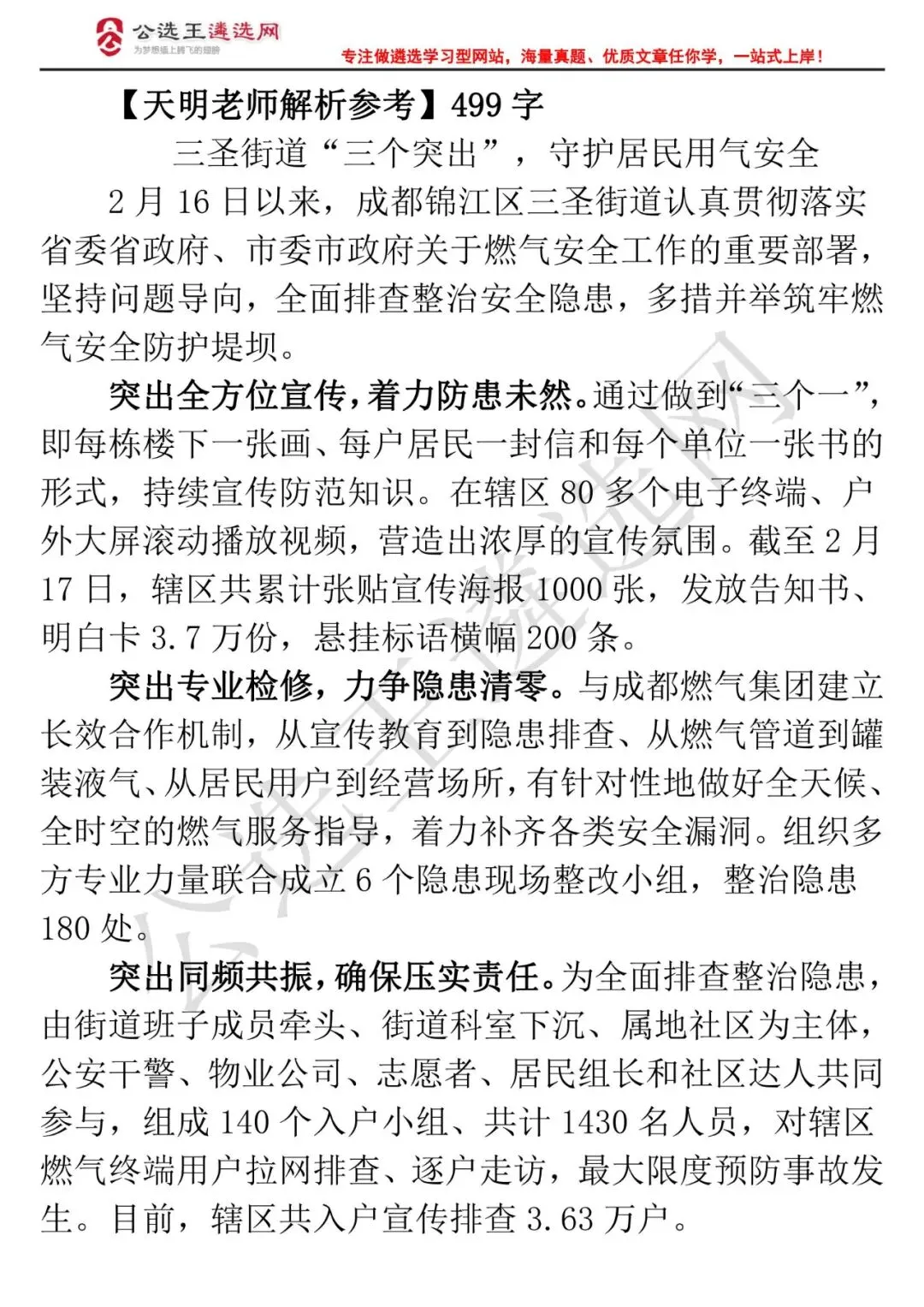 公选王遴选网
为梦想插上腾飞的翅膀
专注做遴选学习型网站，海量真题、优质文章任你学，一站式上岸！

【天明老师解析参考】499 字

三圣街道“三个突出”，守护居民用气安全

2 月 16 日以来，成都锦江区三圣街道认真贯彻落实省委省政府、市委市政府关于燃气安全工作的重要部署，坚持问题导向，全面排查整治安全隐患，多措并举筑牢燃气安全防护堤坝。

突出全方位宣传，着力防患未然。通过做到“三个一”，即每栋楼下一张画、每户居民一封信和每个单位一张书的形式，持续宣传防范知识。在辖区 80 多个电子终端、户外大屏滚动播放视频，营造出浓厚的宣传氛围。截至 2 月 17 日，辖区共累计张贴宣传海报 1000 张，发放告知书、明白卡 3.7 万份，悬挂标语横幅 200 条。

突出专业检修，力争隐患清零。与成都燃气集团建立长效合作机制，从宣传教育到隐患排查、从燃气管道到罐装液气、从居民用户到经营场所，有针对性地做好全天候、全时空的燃气服务指导，着力补齐各类安全漏洞。组织多方专业力量联合成立 6 个隐患现场整改小组，整治隐患 180 处。

突出同频共振，确保压实责任。为全面排查整治隐患，由街道班子成员牵头、街道科室下沉、属地社区为主体，公安干警、物业公司、志愿者、居民组长和社区达人共同参与，组成 140 个入户小组、共计 1430 名人员，对辖区燃气终端用户拉网排查、逐户走访，最大限度预防事故发生。目前，辖区共入户宣传排查 3.63 万户。

公选王遴选网